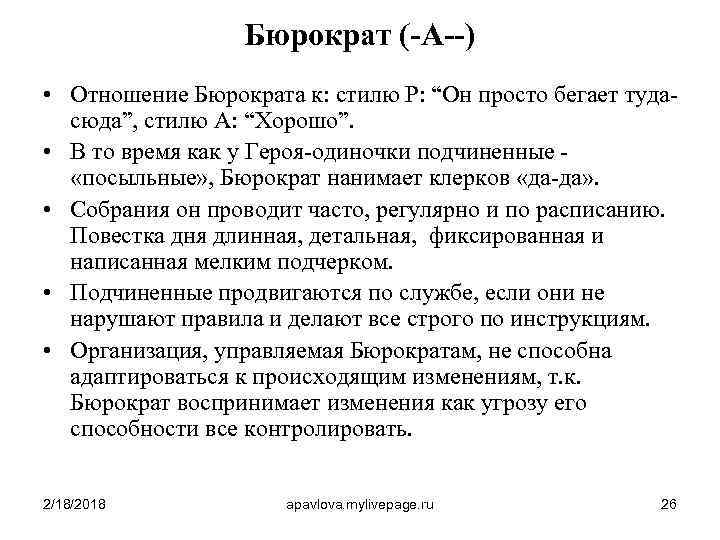 Бюрократ (-А--)

• Отношение Бюрократа к: стилю Р: “Он просто бегает туда-сюда”, стилю А: “Хорошо”.

• В то время как у Героя-одиночки подчиненные - «посыльные», Бюрократ нанимает клерков «да-да».

• Собрания он проводит часто, регулярно и по расписанию. Повестка дня длинная, детальная, фиксированная и написанная мелким подчерком.

• Подчиненные продвигаются по службе, если они не нарушают правила и делают все строго по инструкциям.

• Организация, управляемая Бюрократам, не способна адаптироваться к происходящим изменениям, т.к. Бюрократ воспринимает изменения как угрозу его способности все контролировать.

2/18/2018

apavlova.mylivepage.ru

26